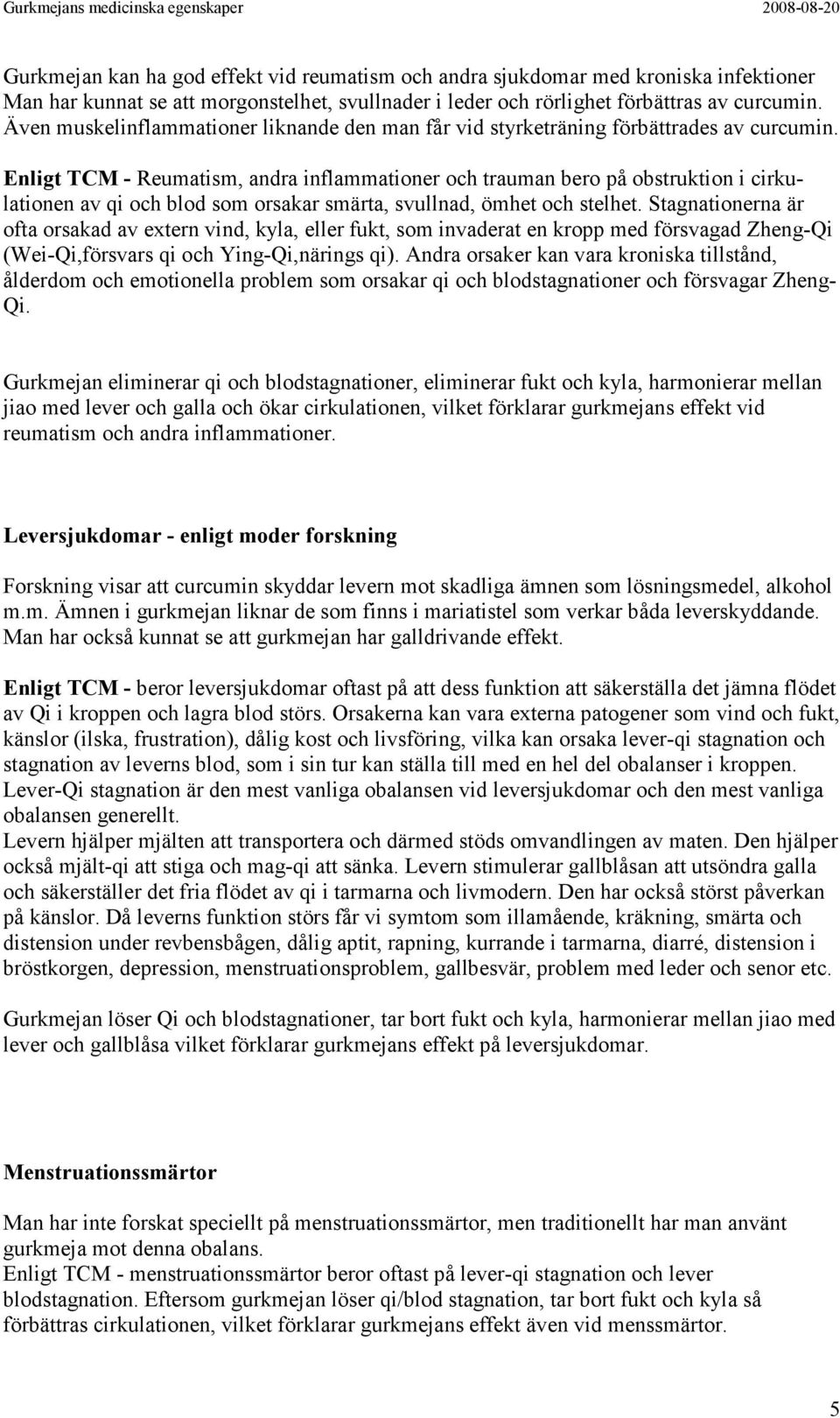 Gurkmejans medicinska egenskaper 2008-08-20

Gurkmejan kan ha god effekt vid reumatism och andra sjukdomar med kroniska infektioner Man har kunnat se att morgonstelhet, svullnader i leder och rörlighet förbättras av curcumin. Även muskelinflammationer liknande den man får vid styrketräning förbättrades av curcumin.

Enligt TCM - Reumatism, andra inflammationer och trauman bero på obstruktion i cirkulationen av qi och blod som orsakar smärta, svullnad, ömhet och stelhet. Stagnationerna är ofta orsakad av extern vind, kyla, eller fukt, som invaderat en kropp med försvagad Zheng-Qi (Wei-Qi,försvars qi och Ying-Qi,närings qi). Andra orsaker kan vara kroniska tillstånd, ålderdom och emotionella problem som orsakar qi och blodstagnationer och försvagar Zheng-Qi.

Gurkmejan eliminerar qi och blodstagnationer, eliminerar fukt och kyla, harmonierar mellan jiao med lever och galla och ökar cirkulationen, vilket förklarar gurkmejans effekt vid reumatism och andra inflammationer.

Leversjukdomar - enligt moder forskning

Forskning visar att curcumin skyddar levern mot skadliga ämnen som lösningsmedel, alkohol m.m. Ämnen i gurkmejan liknar de som finns i mariatistel som verkar båda leverskyddande. Man har också kunnat se att gurkmejan har galldrivande effekt.

Enligt TCM - beror leversjukdomar oftast på att dess funktion att säkerställa det jämna flödet av Qi i kroppen och lagra blod störs. Orsakerna kan vara externa patogener som vind och fukt, känslor (ilska, frustration), dålig kost och livsföring, vilka kan orsaka lever-qi stagnation och stagnation av leverns blod, som i sin tur kan ställa till med en hel del obalanser i kroppen.
Lever-Qi stagnation är den mest vanliga obalansen vid leversjukdomar och den mest vanliga obalansen generellt.
Levern hjälper mjälten att transportera och därmed stöds omvandlingen av maten. Den hjälper också mjält-qi att stiga och mag-qi att sänka. Levern stimulerar gallblåsan att utsöndra galla och säkerställer det fria flödet av qi i tarmarna och livmodern. Den har också störst påverkan på känslor. Då leverns funktion störs får vi symtom som illamående, kräkning, smärta och distension under revbensbågen, dålig aptit, rapning, kurrande i tarmarna, diarré, distension i bröstkorgen, depression, menstruationsproblem, gallbesvär, problem med leder och senor etc.

Gurkmejan löser Qi och blodstagnationer, tar bort fukt och kyla, harmonierar mellan jiao med lever och gallblåsa vilket förklarar gurkmejans effekt på leversjukdomar.

Menstruationssmärtor

Man har inte forskat speciellt på menstruationssmärtor, men traditionellt har man använt gurkmeja mot denna obalans.
Enligt TCM - menstruationssmärtor beror oftast på lever-qi stagnation och lever blodstagnation. Eftersom gurkmejan löser qi/blod stagnation, tar bort fukt och kyla så förbättras cirkulationen, vilket förklarar gurkmejans effekt även vid menssmärtor.

5